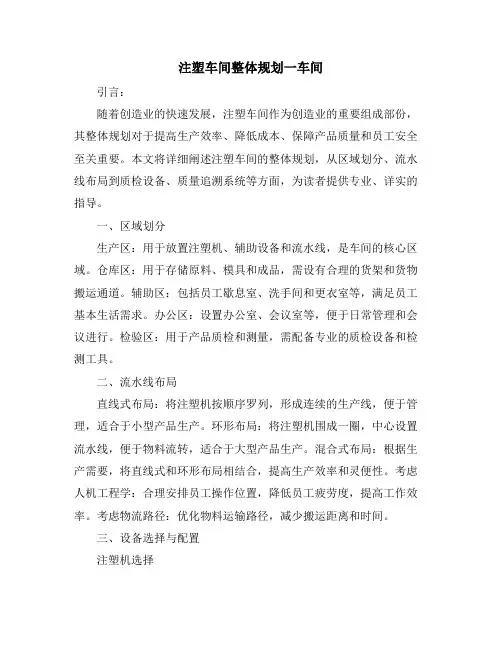 注塑车间整体规划一车间

引言：

随着创造业的快速发展，注塑车间作为创造业的重要组成部份，其整体规划对于提高生产效率、降低成本、保障产品质量和员工安全至关重要。本文将详细阐述注塑车间的整体规划，从区域划分、流水线布局到质检设备、质量追溯系统等方面，为读者提供专业、详实的指导。

一、区域划分

生产区：用于放置注塑机、辅助设备和流水线，是车间的核心区域。仓库区：用于存储原料、模具和成品，需设有合理的货架和货物搬运通道。辅助区：包括员工歇息室、洗手间和更衣室等，满足员工基本生活需求。办公区：设置办公室、会议室等，便于日常管理和会议进行。检验区：用于产品质检和测量，需配备专业的质检设备和检测工具。

二、流水线布局

直线式布局：将注塑机按顺序罗列，形成连续的生产线，便于管理，适合于小型产品生产。环形布局：将注塑机围成一圈，中心设置流水线，便于物料流转，适合于大型产品生产。混合式布局：根据生产需要，将直线式和环形布局相结合，提高生产效率和灵便性。考虑人机工程学：合理安排员工操作位置，降低员工疲劳度，提高工作效率。考虑物流路径：优化物料运输路径，减少搬运距离和时间。

三、设备选择与配置

注塑机选择